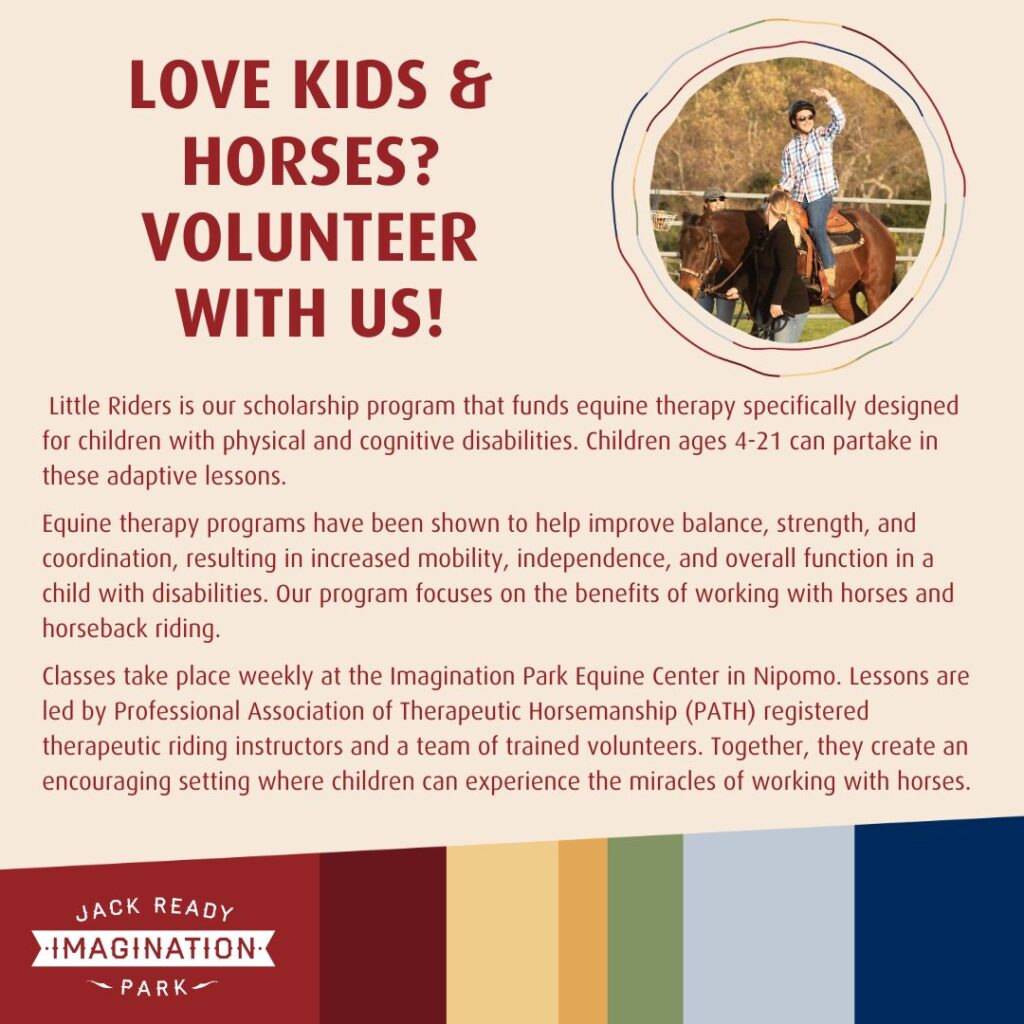 LOVE KIDS & HORSES? VOLUNTEER WITH US!

Little Riders is our scholarship program that funds equine therapy specifically designed for children with physical and cognitive disabilities. Children ages 4-21 can partake in these adaptive lessons.

Equine therapy programs have been shown to help improve balance, strength, and coordination, resulting in increased mobility, independence, and overall function in a child with disabilities. Our program focuses on the benefits of working with horses and horseback riding.

Classes take place weekly at the Imagination Park Equine Center in Nipomo. Lessons are led by Professional Association of Therapeutic Horsemanship (PATH) registered therapeutic riding instructors and a team of trained volunteers. Together, they create an encouraging setting where children can experience the miracles of working with horses.

JACK READY
IMAGINATION
PARK